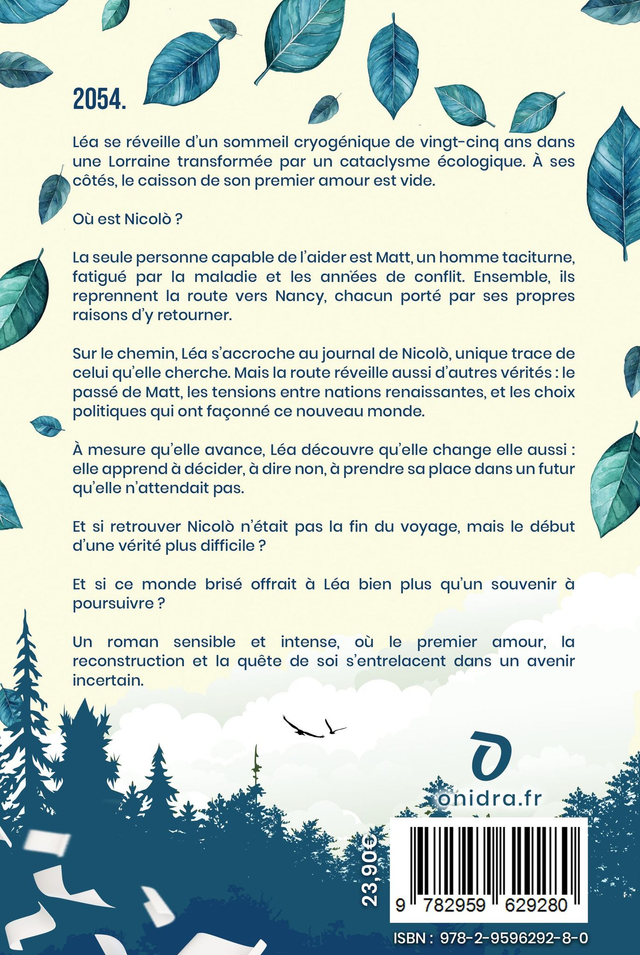 2054.

Léa se réveille d'un sommeil cryogénique de vingt-cinq ans dans une Lorraine transformée par un cataclysme écologique. À ses côtés, le caisson de son premier amour est vide.

Où est Nicolò ?

La seule personne capable de l'aider est Matt, un homme taciturne, fatigué par la maladie et les années de conflit. Ensemble, ils reprennent la route vers Nancy, chacun porté par ses propres raisons d'y retourner.

Sur le chemin, Léa s'accroche au journal de Nicolò, unique trace de celui qu'elle cherche. Mais la route réveille aussi d'autres vérités : le passé de Matt, les tensions entre nations renaissantes, et les choix politiques qui ont façonné ce nouveau monde.

À mesure qu'elle avance, Léa découvre qu'elle change elle aussi : elle apprend à décider, à dire non, à prendre sa place dans un futur qu'elle n'attendait pas.

Et si retrouver Nicolò n'était pas la fin du voyage, mais le début d'une vérité plus difficile ?

Et si ce monde brisé offrait à Léa bien plus qu'un souvenir à poursuivre ?

Un roman sensible et intense, où le premier amour, la reconstruction et la quête de soi s'entrelacent dans un avenir incertain.

onidra.fr

23,90€

9 782959 629280

ISBN : 978-2-9596292-8-0